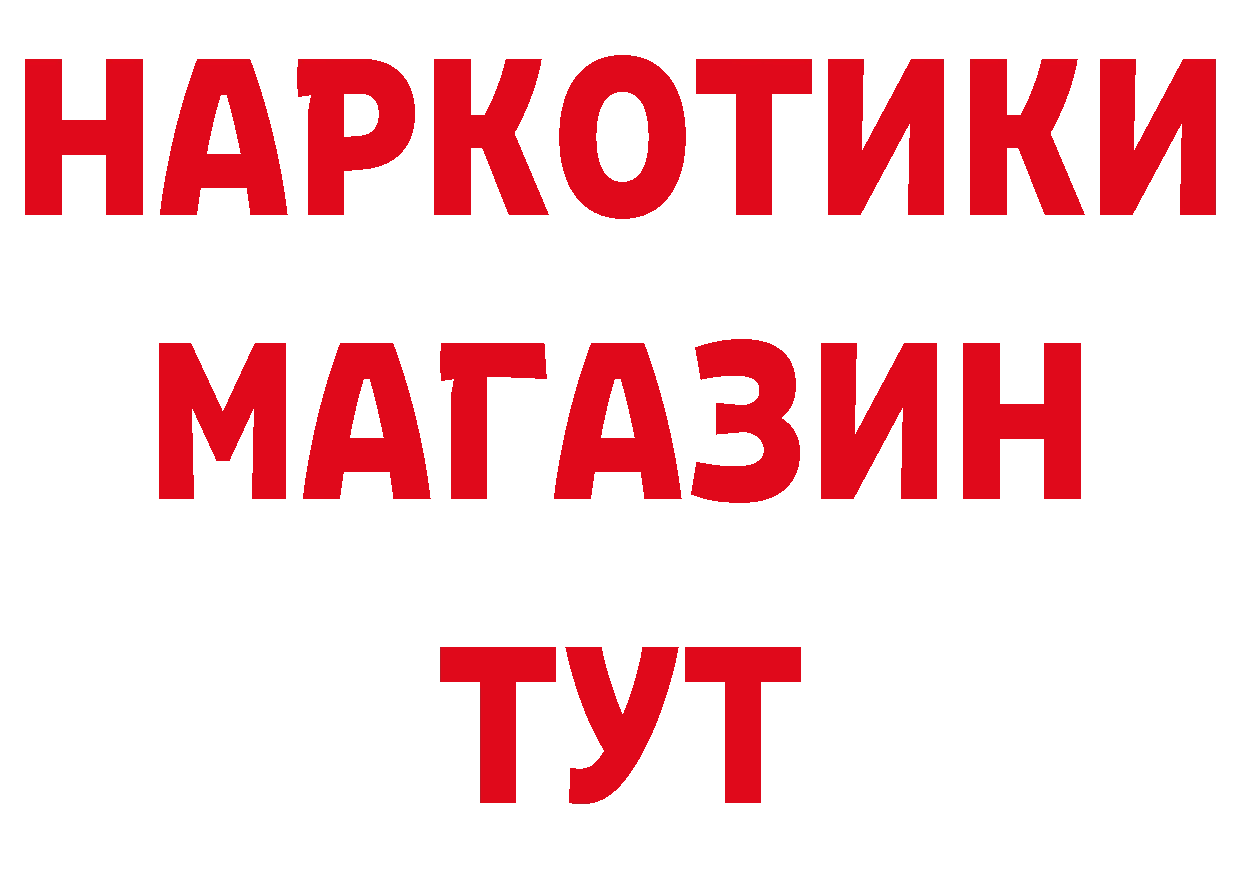 НАРКОТИКИ МАГАЗИН ТУТ